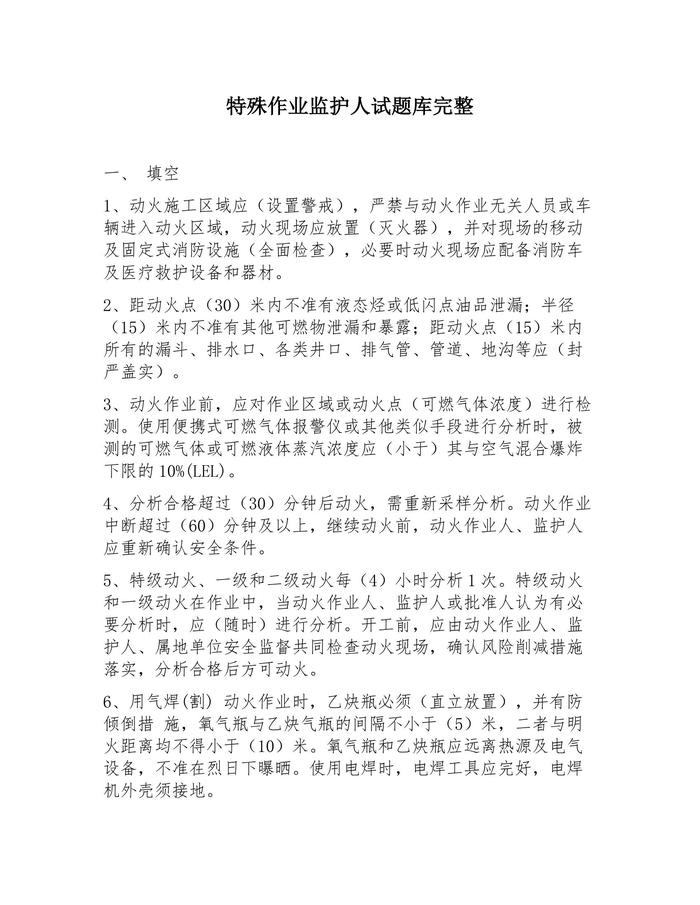 特殊作业监护人试题库完整

一、 填空

1、动火施工区域应（设置警戒），严禁与动火作业无关人员或车辆进入动火区域，动火现场应放置（灭火器），并对现场的移动及固定式消防设施（全面检查），必要时动火现场应配备消防车及医疗救护设备和器材。

2、距动火点（30）米内不准有液态烃或低闪点油品泄漏；半径（15）米内不准有其他可燃物泄漏和暴露；距动火点（15）米内所有的漏斗、排水口、各类井口、排气管、管道、地沟等应（封严盖实）。

3、动火作业前，应对作业区域或动火点（可燃气体浓度）进行检测。使用便携式可燃气体报警仪或其他类似手段进行分析时，被测的可燃气体或可燃液体蒸汽浓度应（小于）其与空气混合爆炸下限的 10%(LEL)。

4、分析合格超过（30）分钟后动火，需重新采样分析。动火作业中断超过（60）分钟及以上，继续动火前，动火作业人、监护人应重新确认安全条件。

5、特级动火、一级和二级动火每（4）小时分析 1 次。特级动火和一级动火在作业中，当动火作业人、监护人或批准人认为有必要分析时，应（随时）进行分析。开工前，应由动火作业人、监护人、属地单位安全监督共同检查动火现场，确认风险削减措施落实，分析合格后方可动火。

6、用气焊(割) 动火作业时，乙炔瓶必须（直立放置），并有防倾倒措 施，氧气瓶与乙炔气瓶的间隔不小于（5）米，二者与明火距离均不得小于（10）米。氧气瓶和乙炔瓶应远离热源及电气设备，不准在烈日下曝晒。使用电焊时，电焊工具应完好，电焊机外壳须接地。